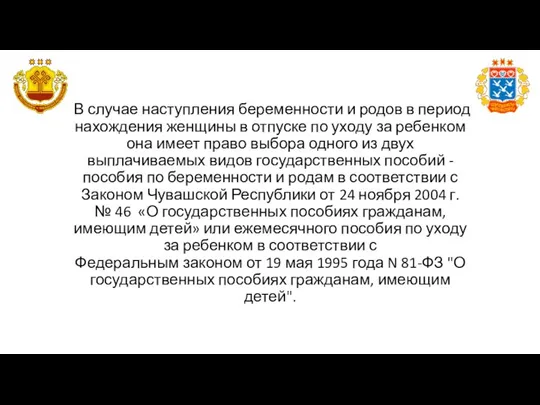 В случае наступления беременности и родов в период нахождения женщины в отпуске по уходу за ребенком она имеет право выбора одного из двух выплачиваемых видов государственных пособий - пособия по беременности и родам в соответствии с Законом Чувашской Республики от 24 ноября 2004 г. № 46 «О государственных пособиях гражданам, имеющим детей» или ежемесячного пособия по уходу за ребенком в соответствии с Федеральным законом от 19 мая 1995 года N 81-ФЗ "О государственных пособиях гражданам, имеющим детей".